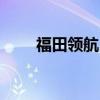 福田领航